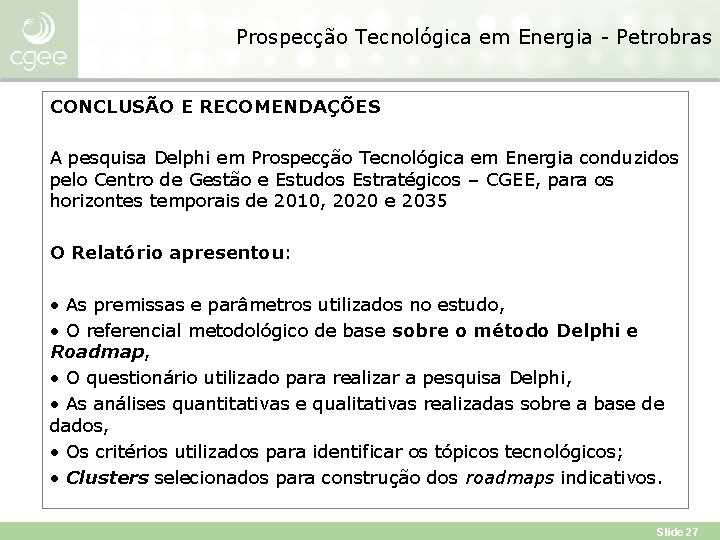 cgee

Prospecção Tecnológica em Energia - Petrobras

CONCLUSÃO E RECOMENDAÇÕES

A pesquisa Delphi em Prospecção Tecnológica em Energia conduzidos pelo Centro de Gestão e Estudos Estratégicos – CGEE, para os horizontes temporais de 2010, 2020 e 2035

O Relatório apresentou:

• As premissas e parâmetros utilizados no estudo,
• O referencial metodológico de base sobre o método Delphi e Roadmap,
• O questionário utilizado para realizar a pesquisa Delphi,
• As análises quantitativas e qualitativas realizadas sobre a base de dados,
• Os critérios utilizados para identificar os tópicos tecnológicos;
• Clusters selecionados para construção dos roadmaps indicativos.

Slide 27